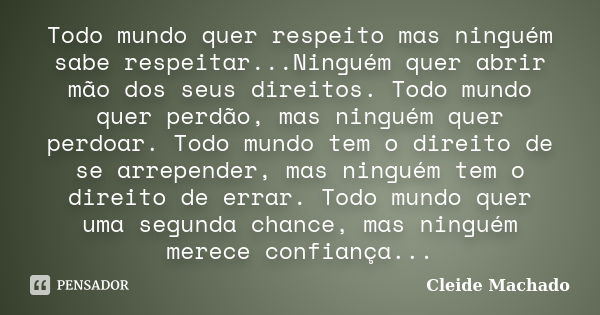 Todo mundo quer respeito mas ninguém sabe respeitar...Ninguém quer abrir mão dos seus direitos. Todo mundo quer perdão, mas ninguém quer perdoar. Todo mundo tem o direito de se arrepender, mas ninguém tem o direito de errar. Todo mundo quer uma segunda chance, mas ninguém merece confiança...

PENSADOR

Cleide Machado